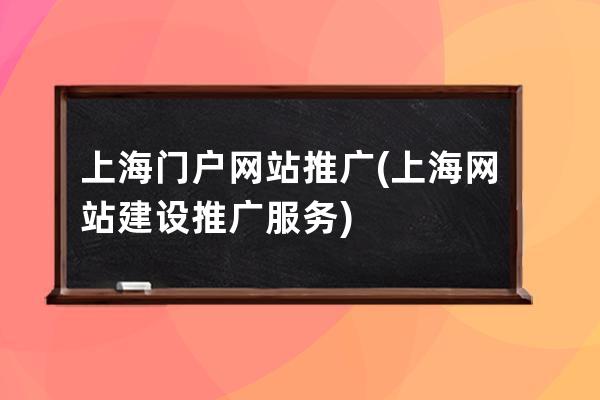 上海门户网站推广(上海网站建设推广服务)